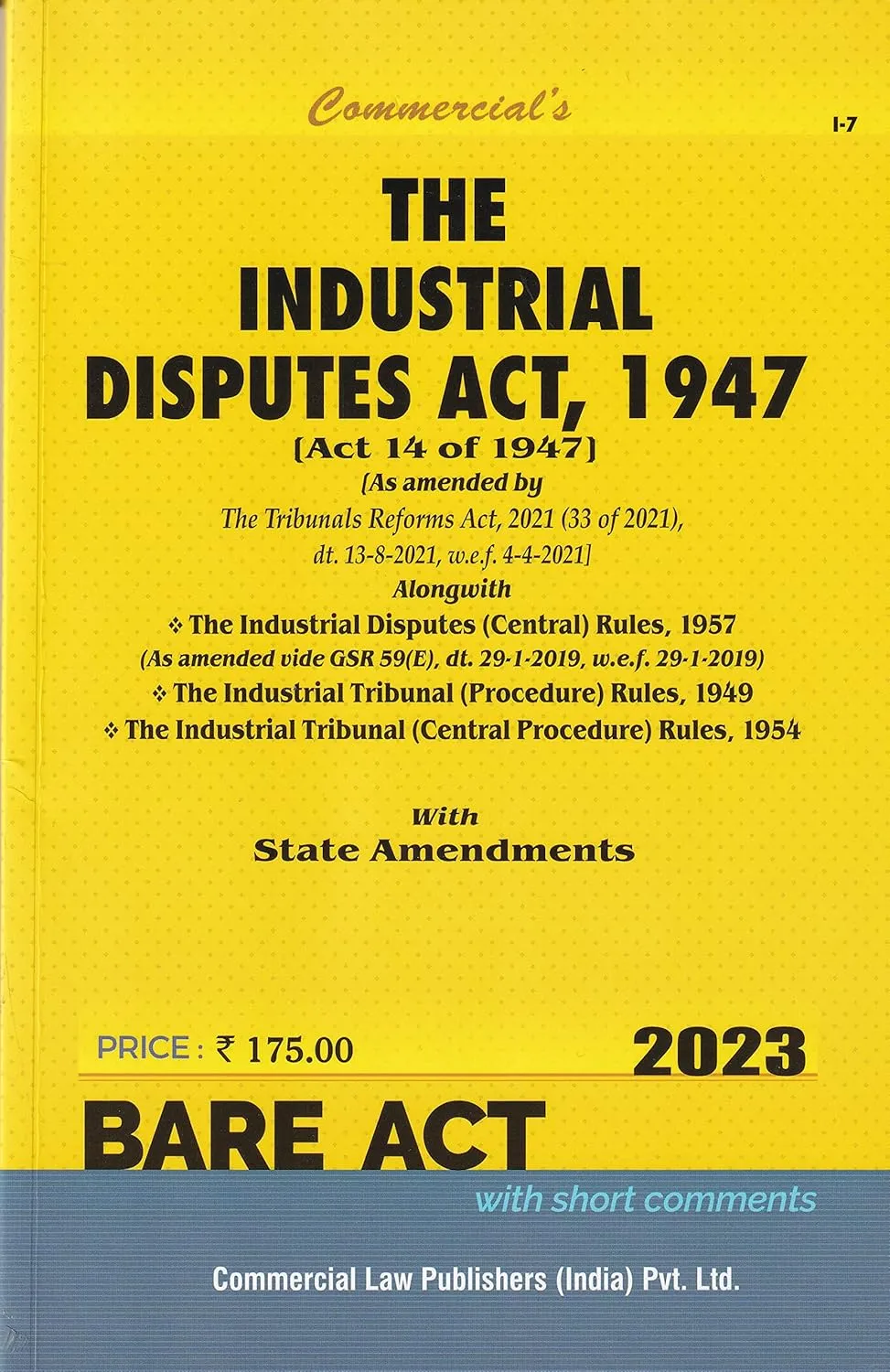 Commercial's

I-7

THE INDUSTRIAL DISPUTES ACT, 1947

[Act 14 of 1947]

[As amended by The Tribunals Reforms Act, 2021 (33 of 2021), dt. 13-8-2021, w.e.f. 4-4-2021]

Alongwith

❖ The Industrial Disputes (Central) Rules, 1957
(As amended vide GSR 59(E), dt. 29-1-2019, w.e.f. 29-1-2019)
❖ The Industrial Tribunal (Procedure) Rules, 1949
❖ The Industrial Tribunal (Central Procedure) Rules, 1954

With
State Amendments

PRICE : ₹ 175.00

2023

BARE ACT

with short comments

Commercial Law Publishers (India) Pvt. Ltd.